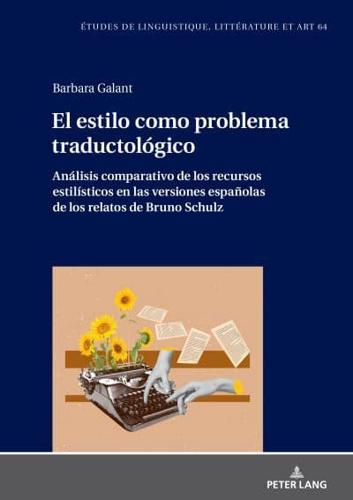 ÉTUDES DE LINGUISTIQUE, LITTÉRATURE ET ART 64

Barbara Galant

El estilo como problema traductológico

Análisis comparativo de los recursos estilísticos en las versiones españolas de los relatos de Bruno Schulz

PETER LANG